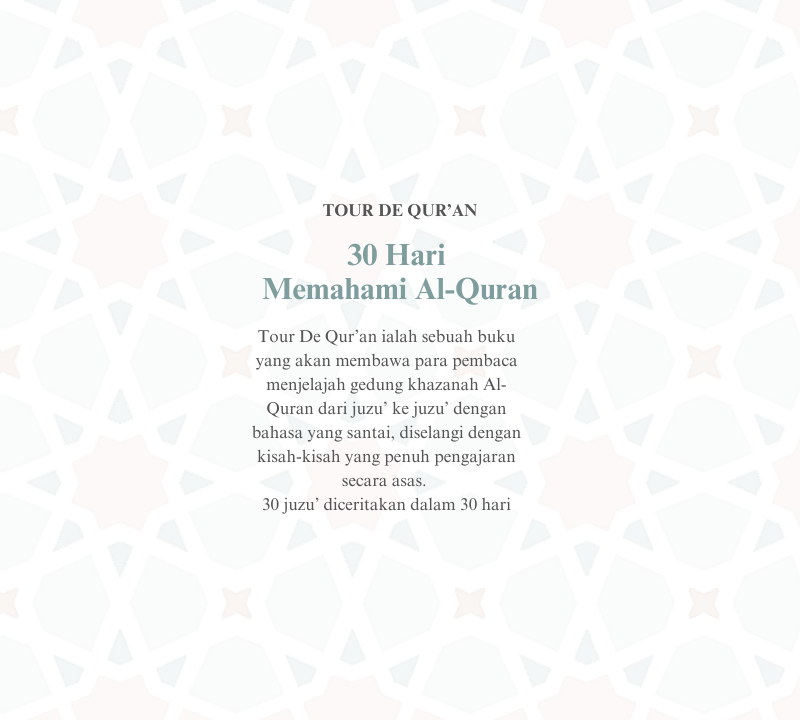 TOUR DE QUR'AN

30 Hari
Memahami Al-Quran

Tour De Qur'an ialah sebuah buku yang akan membawa para pembaca menjelajah gedung khazanah Al-Quran dari juzu' ke juzu' dengan bahasa yang santai, diselangi dengan kisah-kisah yang penuh pengajaran secara asas.
30 juzu' diceritakan dalam 30 hari